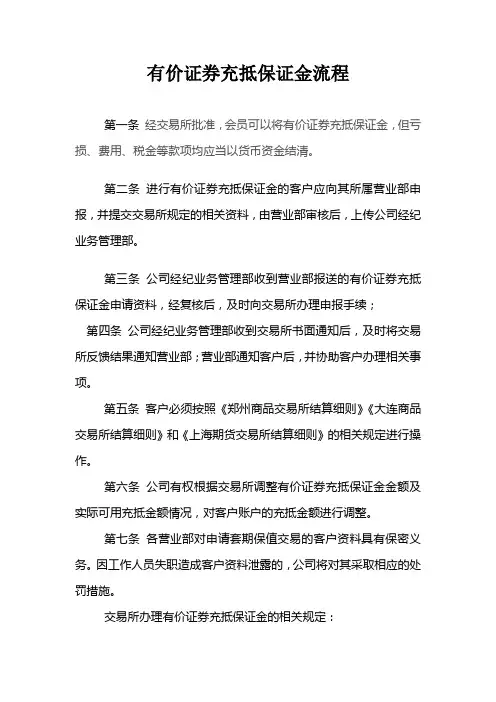 有价证券充抵保证金流程

第一条 经交易所批准，会员可以将有价证券充抵保证金，但亏损、费用、税金等款项均应当以货币资金结清。

第二条 进行有价证券充抵保证金的客户应向其所属营业部申报，并提交交易所规定的相关资料，由营业部审核后，上传公司经纪业务管理部。

第三条 公司经纪业务管理部收到营业部报送的有价证券充抵保证金申请资料，经复核后，及时向交易所办理申报手续；

第四条 公司经纪业务管理部收到交易所书面通知后，及时将交易所反馈结果通知营业部；营业部通知客户后，并协助客户办理相关事项。

第五条 客户必须按照《郑州商品交易所结算细则》《大连商品交易所结算细则》和《上海期货交易所结算细则》的相关规定进行操作。

第六条 公司有权根据交易所调整有价证券充抵保证金金额及实际可用充抵金额情况，对客户账户的充抵金额进行调整。

第七条 各营业部对申请套期保值交易的客户资料具有保密义务。因工作人员失职造成客户资料泄露的，公司将对其采取相应的处罚措施。

交易所办理有价证券充抵保证金的相关规定：